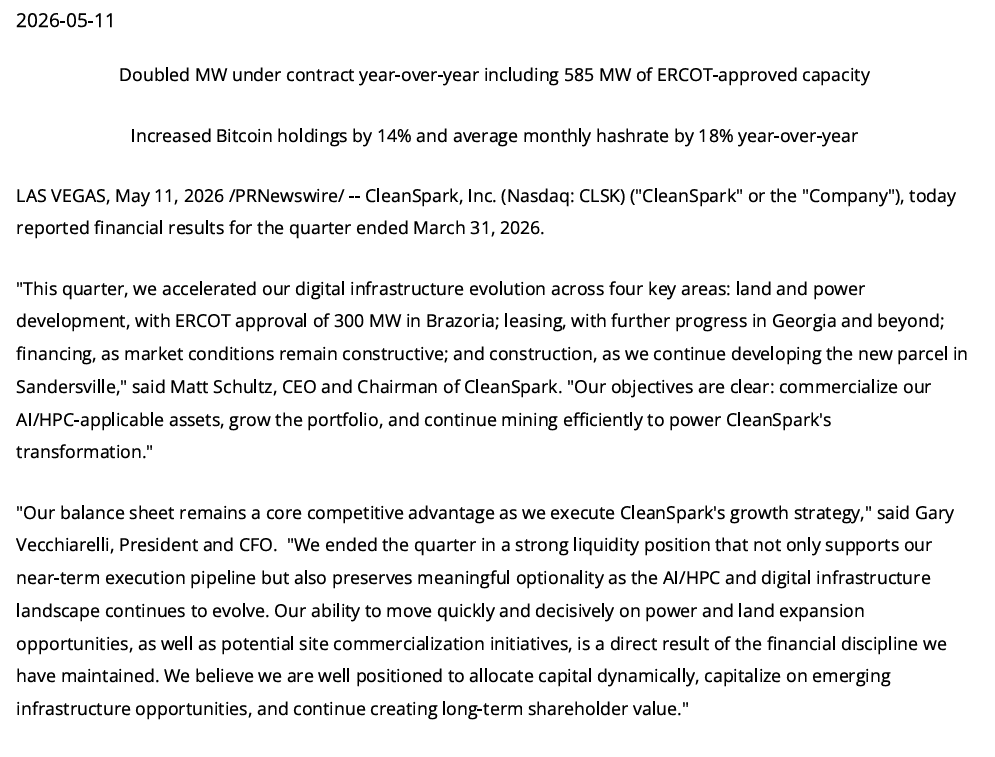 2026-05-11

Doubled MW under contract year-over-year including 585 MW of ERCOT-approved capacity

Increased Bitcoin holdings by 14% and average monthly hashrate by 18% year-over-year

LAS VEGAS, May 11, 2026 /PRNewswire/ -- CleanSpark, Inc. (Nasdaq: CLSK) ("CleanSpark" or the "Company"), today reported financial results for the quarter ended March 31, 2026.

"This quarter, we accelerated our digital infrastructure evolution across four key areas: land and power development, with ERCOT approval of 300 MW in Brazoria; leasing, with further progress in Georgia and beyond; financing, as market conditions remain constructive; and construction, as we continue developing the new parcel in Sandersville," said Matt Schultz, CEO and Chairman of CleanSpark. "Our objectives are clear: commercialize our AI/HPC-applicable assets, grow the portfolio, and continue mining efficiently to power CleanSpark's transformation."

"Our balance sheet remains a core competitive advantage as we execute CleanSpark's growth strategy," said Gary Vecchiarelli, President and CFO. "We ended the quarter in a strong liquidity position that not only supports our near-term execution pipeline but also preserves meaningful optionality as the AI/HPC and digital infrastructure landscape continues to evolve. Our ability to move quickly and decisively on power and land expansion opportunities, as well as potential site commercialization initiatives, is a direct result of the financial discipline we have maintained. We believe we are well positioned to allocate capital dynamically, capitalize on emerging infrastructure opportunities, and continue creating long-term shareholder value."